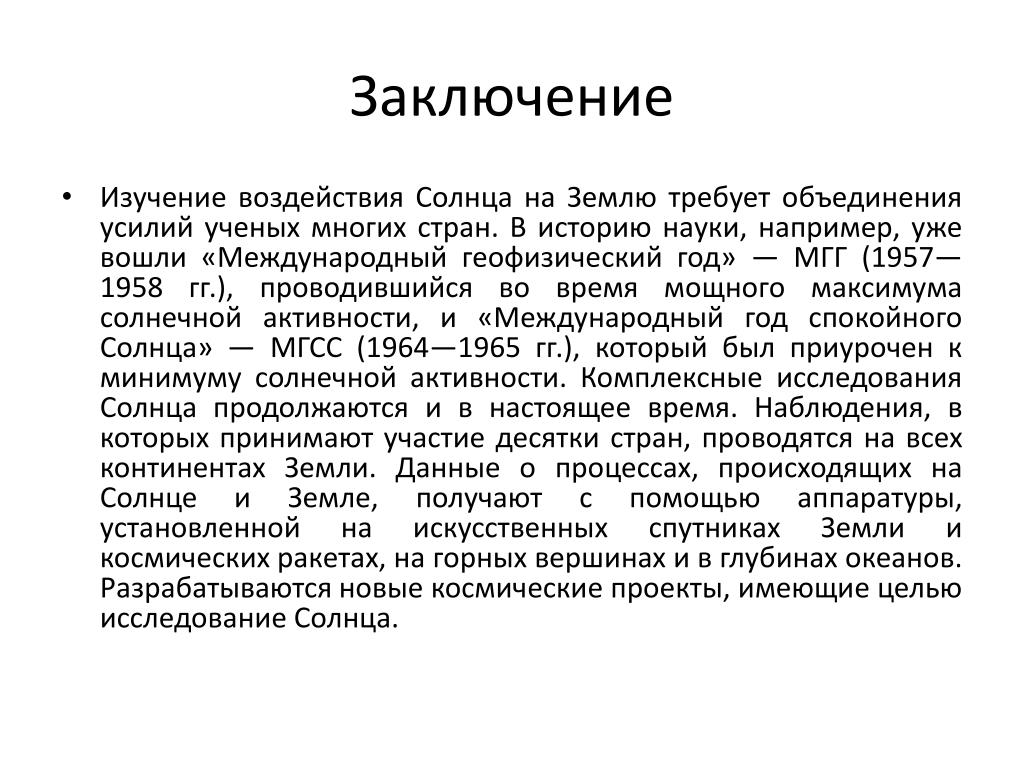 Заключение

• Изучение воздействия Солнца на Землю требует объединения усилий ученых многих стран. В историю науки, например, уже вошли «Международный геофизический год» — МГГ (1957—1958 гг.), проводившийся во время мощного максимума солнечной активности, и «Международный год спокойного Солнца» — МГСС (1964—1965 гг.), который был приурочен к минимуму солнечной активности. Комплексные исследования Солнца продолжаются и в настоящее время. Наблюдения, в которых принимают участие десятки стран, проводятся на всех континентах Земли. Данные о процессах, происходящих на Солнце и Земле, получают с помощью аппаратуры, установленной на искусственных спутниках Земли и космических ракетах, на горных вершинах и в глубинах океанов. Разрабатываются новые космические проекты, имеющие целью исследование Солнца.